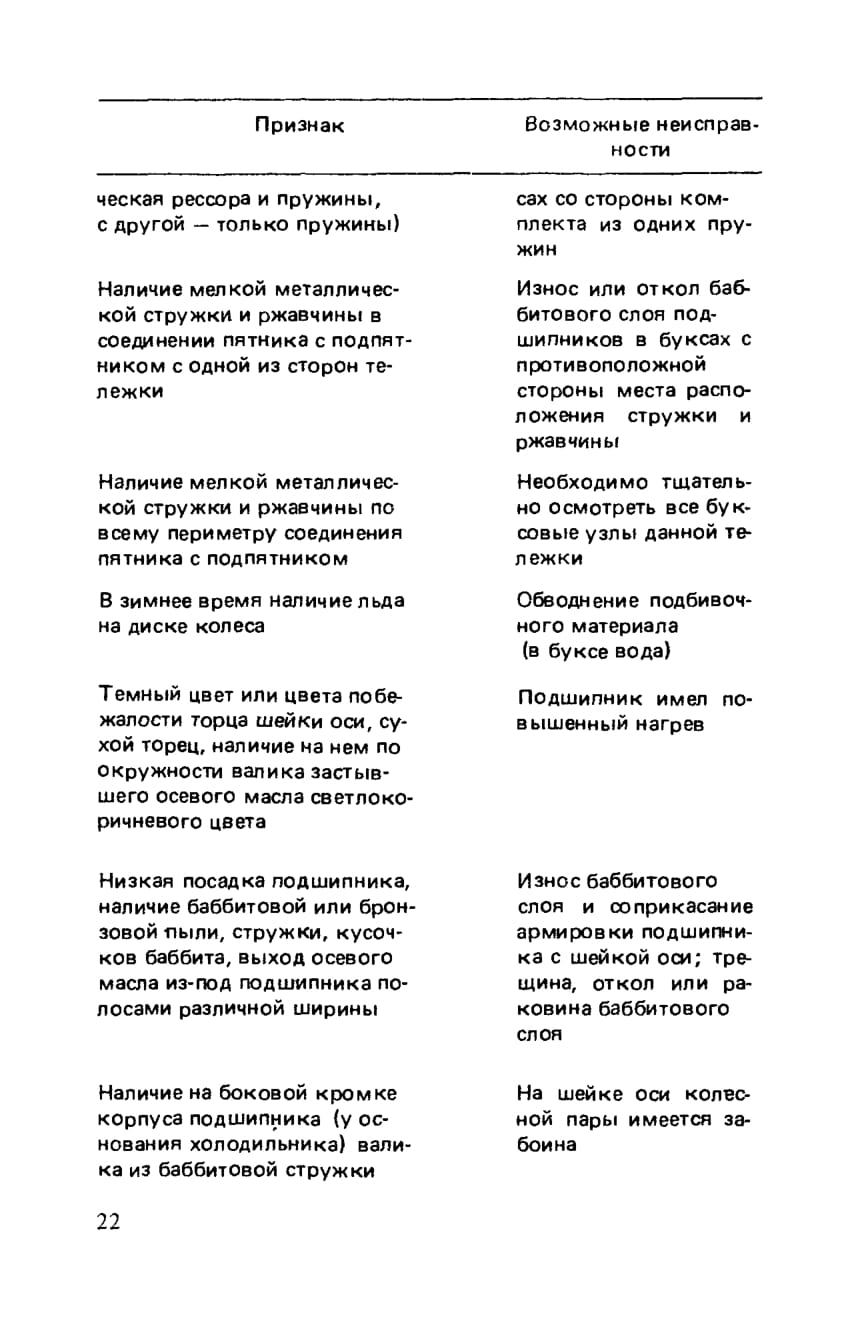 | Признак | Возможные неисправности |
|---|---|
| ческая рессора и пружины, с другой — только пружины) | сах со стороны комплекта из одних пружин |
| Наличие мелкой металлической стружки и ржавчины в соединении пятника с подпятником с одной из сторон тележки | Износ или откол баббитового слоя подшипников в буксах с противоположной стороны места расположения стружки и ржавчины |
| Наличие мелкой металлической стружки и ржавчины по всему периметру соединения пятника с подпятником | Необходимо тщательно осмотреть все буксовые узлы данной тележки |
| В зимнее время наличие льда на диске колеса | Обводнение подбивочного материала (в буксе вода) |
| Темный цвет или цвета побежалости торца шейки оси, сухой торец, наличие на нем по окружности валика застывшего осевого масла светлокоричневого цвета | Подшипник имел повышенный нагрев |
| Низкая посадка подшипника, наличие баббитовой или бронзовой пыли, стружки, кусочков баббита, выход осевого масла из-под подшипника полосами различной ширины | Износ баббитового слоя и соприкасание армировки подшипника с шейкой оси; трещина, откол или раковина баббитового слоя |
| Наличие на боковой кромке корпуса подшипника (у основания холодильника) валика из баббитовой стружки | На шейке оси колесной пары имеется забоина |

22